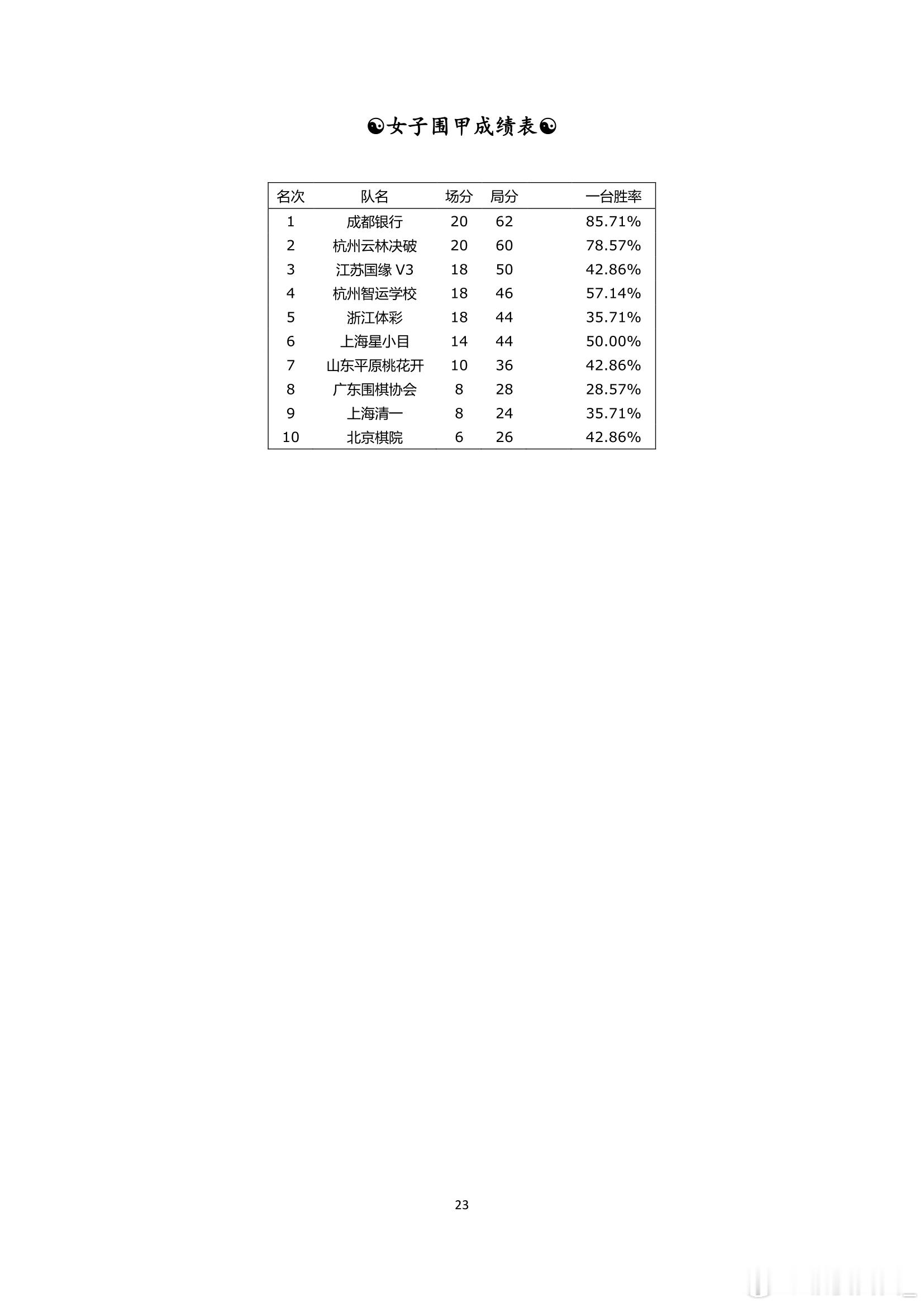 ☯女子围甲成绩表☯

| 名次 | 队名 | 场分 | 局分 | 一台胜率 |
|---|---|---|---|---|
| 1 | 成都银行 | 20 | 62 | 85.71% |
| 2 | 杭州云林决破 | 20 | 60 | 78.57% |
| 3 | 江苏国缘 V3 | 18 | 50 | 42.86% |
| 4 | 杭州智运学校 | 18 | 46 | 57.14% |
| 5 | 浙江体彩 | 18 | 44 | 35.71% |
| 6 | 上海星小目 | 14 | 44 | 50.00% |
| 7 | 山东平原桃花开 | 10 | 36 | 42.86% |
| 8 | 广东围棋协会 | 8 | 28 | 28.57% |
| 9 | 上海清一 | 8 | 24 | 35.71% |
| 10 | 北京棋院 | 6 | 26 | 42.86% |

23